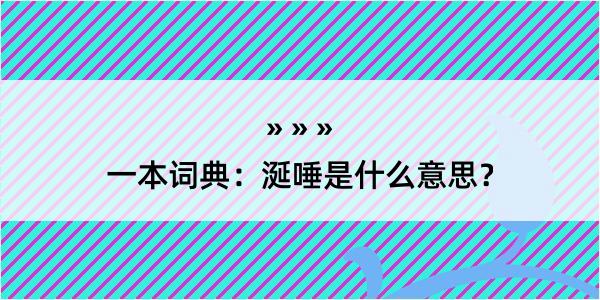 » » »
一本词典：涎唾是什么意思？